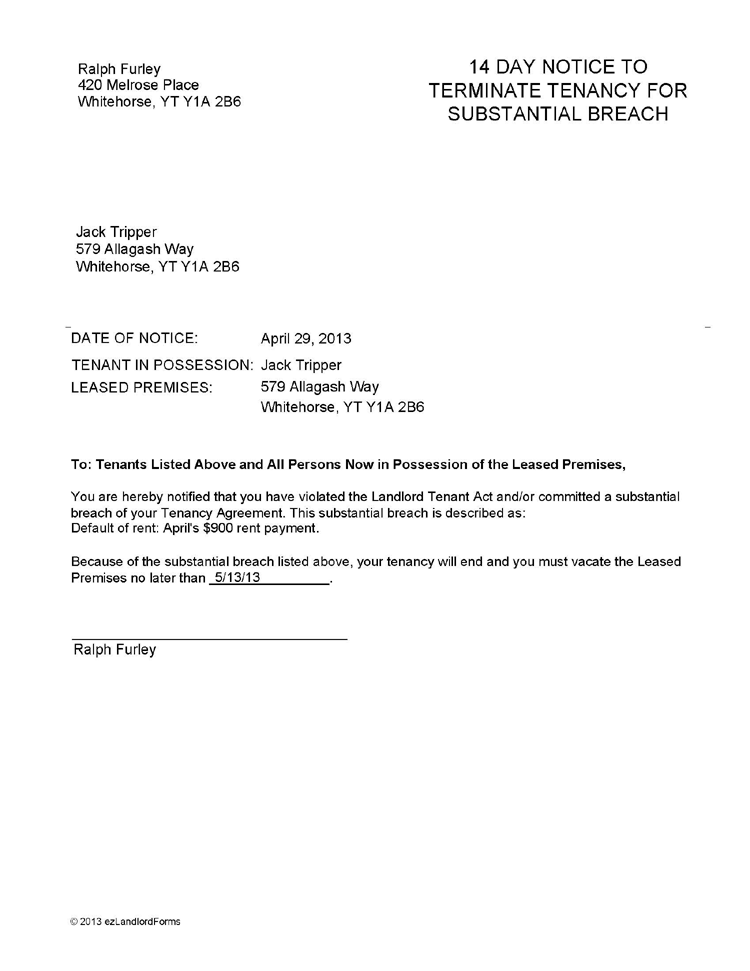 Ralph Furley
420 Melrose Place
Whitehorse, YT Y1A 2B6

14 DAY NOTICE TO TERMINATE TENANCY FOR SUBSTANTIAL BREACH

Jack Tripper
579 Allagash Way
Whitehorse, YT Y1A 2B6

DATE OF NOTICE: April 29, 2013
TENANT IN POSSESSION: Jack Tripper
LEASED PREMISES: 579 Allagash Way
Whitehorse, YT Y1A 2B6

To: Tenants Listed Above and All Persons Now in Possession of the Leased Premises,

You are hereby notified that you have violated the Landlord Tenant Act and/or committed a substantial breach of your Tenancy Agreement. This substantial breach is described as:
Default of rent: April's $900 rent payment.

Because of the substantial breach listed above, your tenancy will end and you must vacate the Leased Premises no later than 5/13/13.

Ralph Furley

© 2013 ezLandlordForms